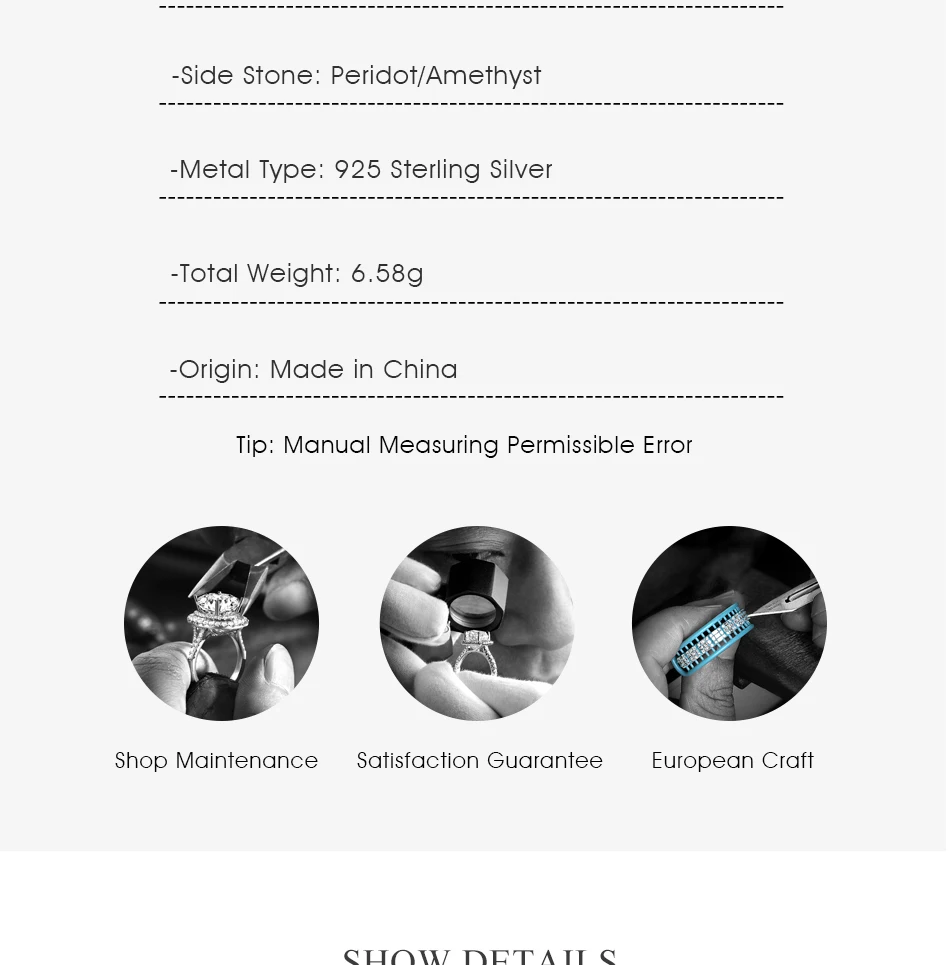 -Side Stone: Peridot/Amethyst

-Metal Type: 925 Sterling Silver

-Total Weight: 6.58g

-Origin: Made in China

Tip: Manual Measuring Permissible Error

Shop Maintenance

Satisfaction Guarantee

European Craft

SHOW DETAILS